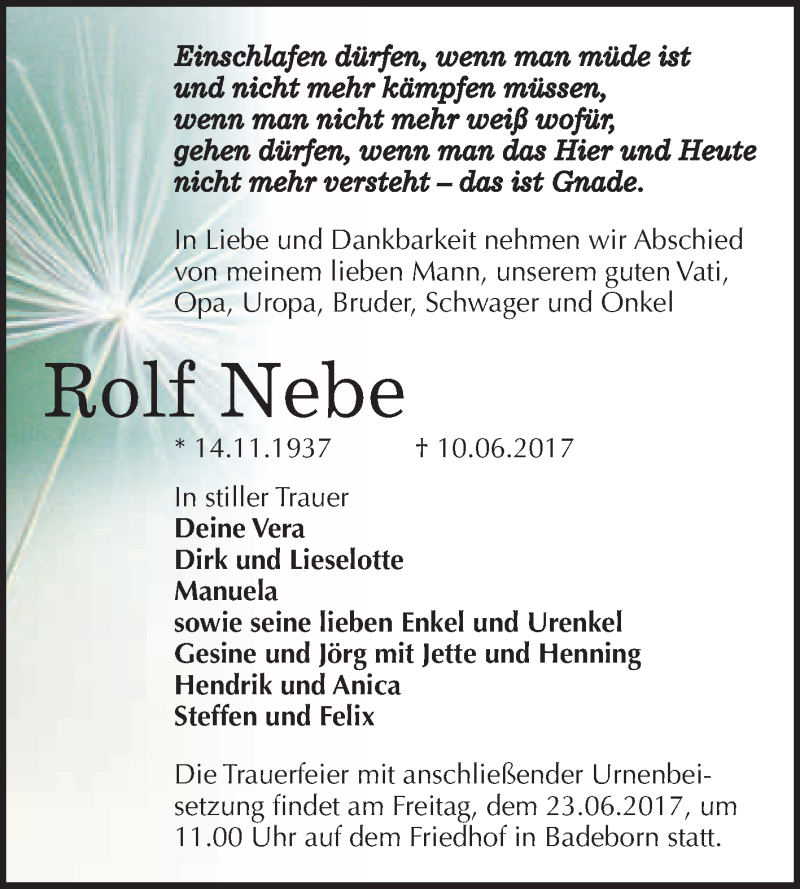 Einschlafen dürfen, wenn man müde ist und nicht mehr kämpfen müssen, wenn man nicht mehr weiß wofür, gehen dürfen, wenn man das Hier und Heute nicht mehr versteht – das ist Gnade.

In Liebe und Dankbarkeit nehmen wir Abschied von meinem lieben Mann, unserem guten Vati, Opa, Uropa, Bruder, Schwager und Onkel

Rolf Nebe

* 14.11.1937 † 10.06.2017

In stiller Trauer
Deine Vera
Dirk und Lieselotte
Manuela
sowie seine lieben Enkel und Urenkel
Gesine und Jörg mit Jette und Henning
Hendrik und Anica
Steffen und Felix

Die Trauerfeier mit anschließender Urnenbeisetzung findet am Freitag, dem 23.06.2017, um 11.00 Uhr auf dem Friedhof in Badeborn statt.